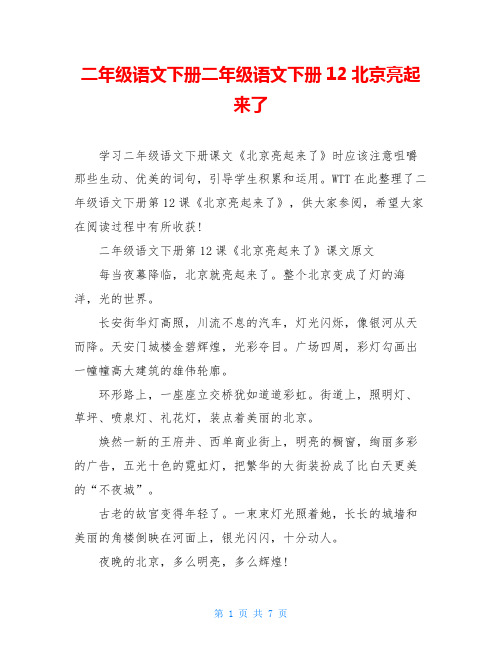 二年级语文下册二年级语文下册 12 北京亮起来了

学习二年级语文下册课文《北京亮起来了》时应该注意咀嚼那些生动、优美的词句，引导学生积累和运用。WTT 在此整理了二年级语文下册第 12 课《北京亮起来了》，供大家参阅，希望大家在阅读过程中有所收获!

二年级语文下册第 12 课《北京亮起来了》课文原文

每当夜幕降临，北京就亮起来了。整个北京变成了灯的海洋，光的世界。

长安街华灯高照，川流不息的汽车，灯光闪烁，像银河从天而降。天安门城楼金碧辉煌，光彩夺目。广场四周，彩灯勾画出一幢幢高大建筑的雄伟轮廓。

环形路上，一座座立交桥犹如道道彩虹。街道上，照明灯、草坪、喷泉灯、礼花灯，装点着美丽的北京。

焕然一新的王府井、西单商业街上，明亮的橱窗，绚丽多彩的广告，五光十色的霓虹灯，把繁华的大街装扮成了比白天更美的“不夜城”。

古老的故宫变得年轻了。一束束灯光照着她，长长的城墙和美丽的角楼倒映在河面上，银光闪闪，十分动人。

夜晚的北京，多么明亮，多么辉煌!

第 1 页 共 7 页